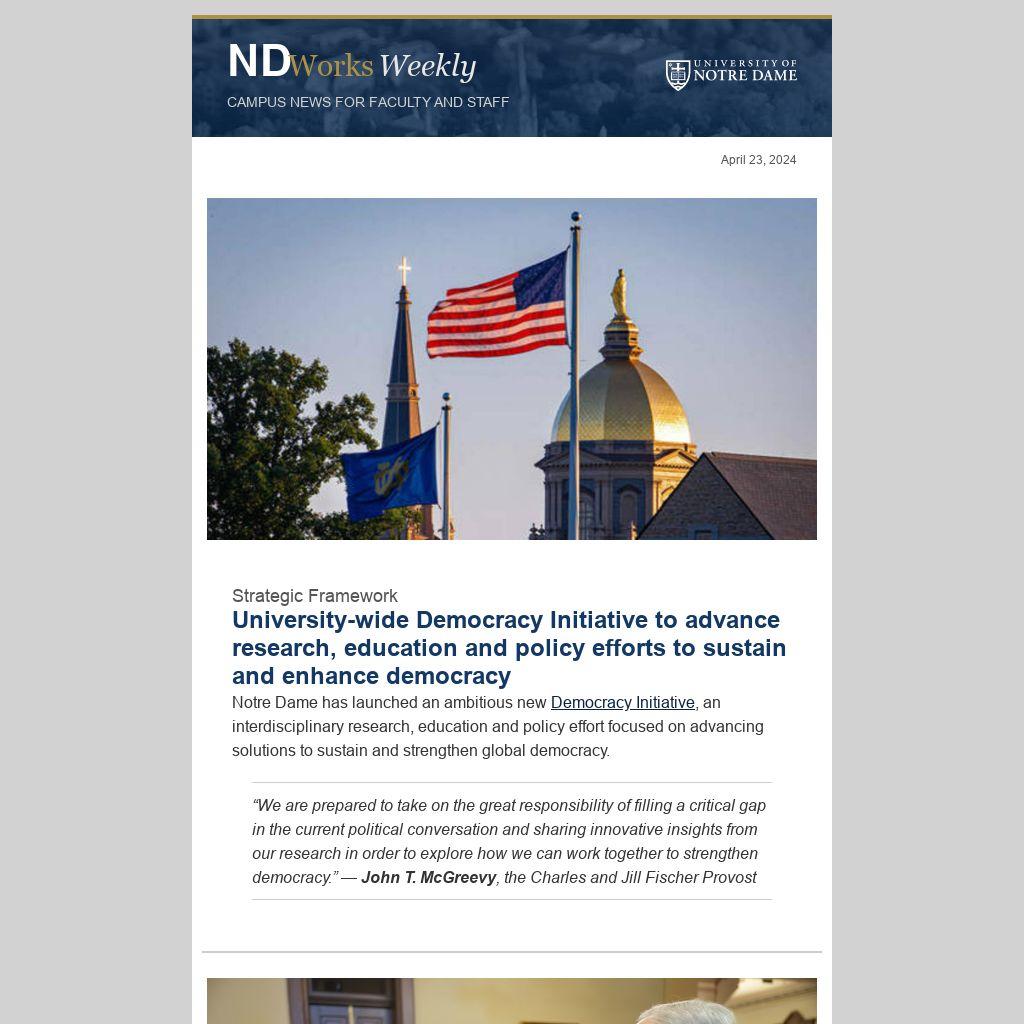 NDWorks Weekly

CAMPUS NEWS FOR FACULTY AND STAFF

UNIVERSITY OF NOTRE DAME

April 23, 2024

Strategic Framework

University-wide Democracy Initiative to advance research, education and policy efforts to sustain and enhance democracy

Notre Dame has launched an ambitious new Democracy Initiative, an interdisciplinary research, education and policy effort focused on advancing solutions to sustain and strengthen global democracy.

"We are prepared to take on the great responsibility of filling a critical gap in the current political conversation and sharing innovative insights from our research in order to explore how we can work together to strengthen democracy." — John T. McGreevy, the Charles and Jill Fischer Provost